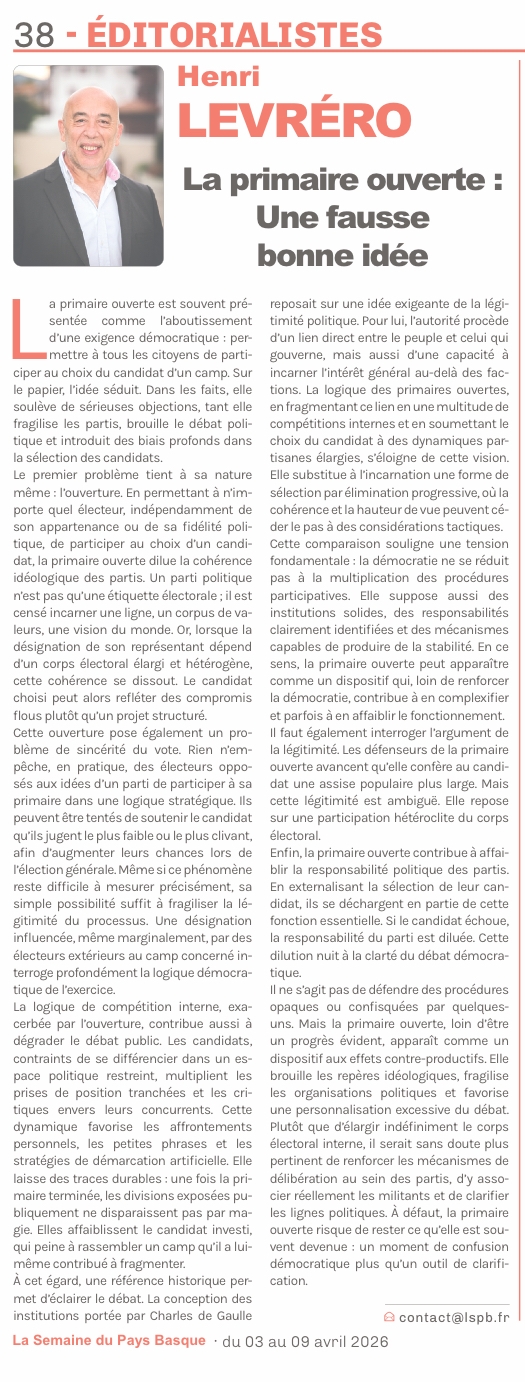 38 - ÉDITORIALISTES

Henri
LEVRÉRO

La primaire ouverte : Une fausse bonne idée

La primaire ouverte est souvent présentée comme l'aboutissement d'une exigence démocratique : permettre à tous les citoyens de participer au choix du candidat d'un camp. Sur le papier, l'idée séduit. Dans les faits, elle soulève de sérieuses objections, tant elle fragilise les partis, brouille le débat politique et introduit des biais profonds dans la sélection des candidats.

Le premier problème tient à sa nature même : l'ouverture. En permettant à n'importe quel électeur, indépendamment de son appartenance ou de sa fidélité politique, de participer au choix d'un candidat, la primaire ouverte dilue la cohérence idéologique des partis. Un parti politique n'est pas qu'une étiquette électorale ; il est censé incarner une ligne, un corpus de valeurs, une vision du monde. Or, lorsque la désignation de son représentant dépend d'un corps électoral élargi et hétérogène, cette cohérence se dissout. Le candidat choisi peut alors refléter des compromis flous plutôt qu'un projet structuré.

Cette ouverture pose également un problème de sincérité du vote. Rien n'empêche, en pratique, des électeurs opposés aux idées d'un parti de participer à sa primaire dans une logique stratégique. Ils peuvent être tentés de soutenir le candidat qu'ils jugent le plus faible ou le plus clivant, afin d'augmenter leurs chances lors de l'élection générale. Même si ce phénomène reste difficile à mesurer précisément, sa simple possibilité suffit à fragiliser la légitimité du processus. Une désignation influencée, même marginalement, par des électeurs extérieurs au camp concerné interroge profondément la logique démocratique de l'exercice.

La logique de compétition interne, exacerbée par l'ouverture, contribue aussi à dégrader le débat public. Les candidats, contraints de se différencier dans un espace politique restreint, multiplient les prises de position tranchées et les critiques envers leurs concurrents. Cette dynamique favorise les affrontements personnels, les petites phrases et les stratégies de démarcation artificielle. Elle laisse des traces durables : une fois la primaire terminée, les divisions exposées publiquement ne disparaissent pas par magie. Elles affaiblissent le candidat investi, qui peine à rassembler un camp qu'il a lui-même contribué à fragmenter.

À cet égard, une référence historique permet d'éclairer le débat. La conception des institutions portée par Charles de Gaulle reposait sur une idée exigeante de la légitimité politique. Pour lui, l'autorité procède d'un lien direct entre le peuple et celui qui gouverne, mais aussi d'une capacité à incarner l'intérêt général au-delà des factions. La logique des primaires ouvertes, en fragmentant ce lien en une multitude de compétitions internes et en soumettant le choix du candidat à des dynamiques partisanes élargies, s'éloigne de cette vision. Elle substitue à l'incarnation une forme de sélection par élimination progressive, où la cohérence et la hauteur de vue peuvent céder le pas à des considérations tactiques.

Cette comparaison souligne une tension fondamentale : la démocratie ne se réduit pas à la multiplication des procédures participatives. Elle suppose aussi des institutions solides, des responsabilités clairement identifiées et des mécanismes capables de produire de la stabilité. En ce sens, la primaire ouverte peut apparaître comme un dispositif qui, loin de renforcer la démocratie, contribue à en complexifier et parfois à en affaiblir le fonctionnement.

Il faut également interroger l'argument de la légitimité. Les défenseurs de la primaire ouverte avancent qu'elle confère au candidat une assise populaire plus large. Mais cette légitimité est ambiguë. Elle repose sur une participation hétéroclite du corps électoral.

Enfin, la primaire ouverte contribue à affaiblir la responsabilité politique des partis. En externalisant la sélection de leur candidat, ils se déchargent en partie de cette fonction essentielle. Si le candidat échoue, la responsabilité du parti est diluée. Cette dilution nuit à la clarté du débat démocratique.

Il ne s'agit pas de défendre des procédures opaques ou confisquées par quelques-uns. Mais la primaire ouverte, loin d'être un progrès évident, apparaît comme un dispositif aux effets contre-productifs. Elle brouille les repères idéologiques, fragilise les organisations politiques et favorise une personnalisation excessive du débat. Plutôt que d'élargir indéfiniment le corps électoral interne, il serait sans doute plus pertinent de renforcer les mécanismes de délibération au sein des partis, d'y associer réellement les militants et de clarifier les lignes politiques. À défaut, la primaire ouverte risque de rester ce qu'elle est souvent devenue : un moment de confusion démocratique plus qu'un outil de clarification.

contact@lspb.fr

La Semaine du Pays Basque · du 03 au 09 avril 2026